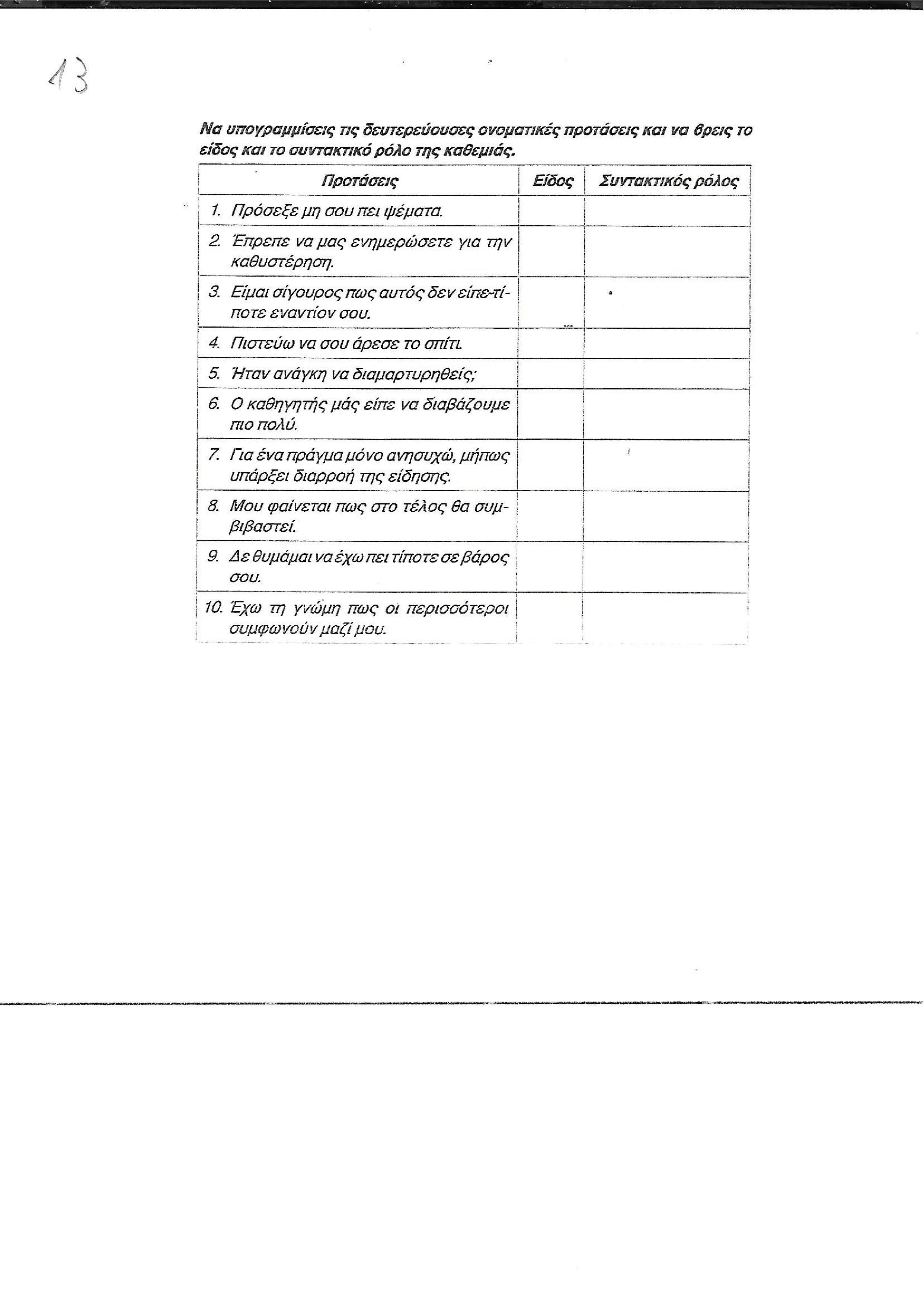 13

Να υπογραμμίσεις τις δευτερεύουσες ονοματικές προτάσεις και να βρεις το είδος και το συντακτικό ρόλο της καθεμιάς.

| Προτάσεις | Είδος | Συντακτικός ρόλος |
|---|---|---|
| 1. Πρόσεξε μη σου πει ψέματα. | | |
| 2. Έπρεπε να μας ενημερώσετε για την καθυστέρηση. | | |
| 3. Είμαι σίγουρος πως αυτός δεν είπε τίποτε εναντίον σου. | | |
| 4. Πιστεύω να σου άρεσε το σπίτι. | | |
| 5. Ήταν ανάγκη να διαμαρτυρηθείς; | | |
| 6. Ο καθηγητής μάς είπε να διαβάζουμε πιο πολύ. | | |
| 7. Για ένα πράγμα μόνο ανησυχώ, μήπως υπάρξει διαρροή της είδησης. | | |
| 8. Μου φαίνεται πως στο τέλος θα συμβιβαστεί. | | |
| 9. Δε θυμάμαι να έχω πει τίποτε σε βάρος σου. | | |
| 10. Έχω τη γνώμη πως οι περισσότεροι συμφωνούν μαζί μου. | | |